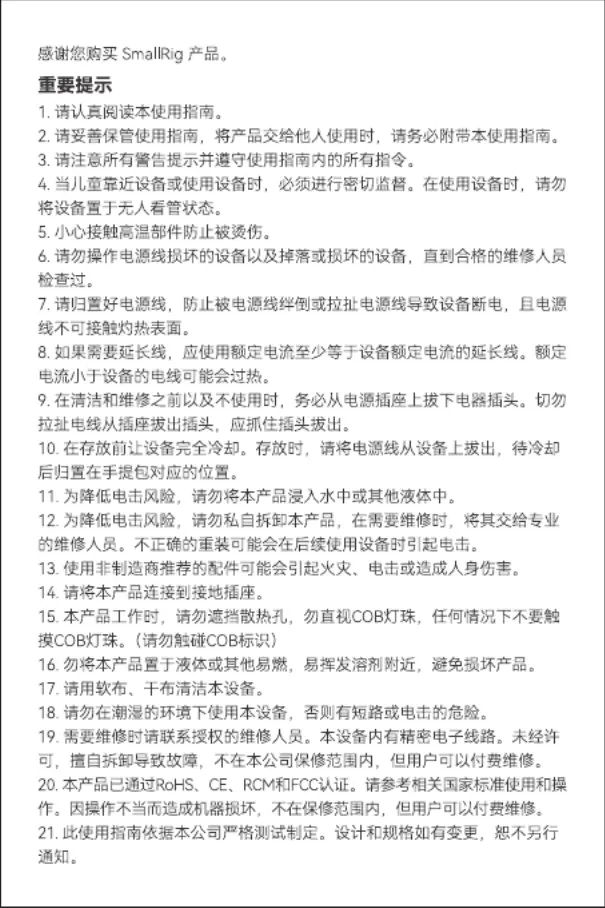 感谢您购买 SmallRig 产品。

重要提示

1. 请认真阅读本使用指南。
2. 请妥善保管使用指南，将产品交给他人使用时，请务必附带本使用指南。
3. 请注意所有警告提示并遵守使用指南内的所有指令。
4. 当儿童靠近设备或使用设备时，必须进行密切监督。在使用设备时，请勿将设备置于无人看管状态。
5. 小心接触高温部件防止被烫伤。
6. 请勿操作电源线损坏的设备以及掉落或损坏的设备，直到合格的维修人员检查过。
7. 请归置好电源线，防止被电源线绊倒或拉扯电源线导致设备断电，且电源线不可接触灼热表面。
8. 如果需要延长线，应使用额定电流至少等于设备额定电流的延长线。额定电流小于设备的电线可能会过热。
9. 在清洁和维修之前以及不使用时，务必从电源插座上拔下电器插头。切勿拉扯电线从插座拔出插头，应抓住插头拔出。
10. 在存放前让设备完全冷却。存放时，请将电源线从设备上拔出，待冷却后归置在手提包对应的位置。
11. 为降低电击风险，请勿将本产品浸入水中或其他液体中。
12. 为降低电击风险，请勿私自拆卸本产品，在需要维修时，将其交给专业的维修人员。不正确的重装可能会在后续使用设备时引起电击。
13. 使用非制造商推荐的配件可能会引起火灾、电击或造成人身伤害。
14. 请将本产品连接到接地插座。
15. 本产品工作时，请勿遮挡散热孔，勿直视COB灯珠，任何情况下不要触摸COB灯珠。（请勿触碰COB标识）
16. 勿将本产品置于液体或其他易燃，易挥发溶剂附近，避免损坏产品。
17. 请用软布、干布清洁本设备。
18. 请勿在潮湿的环境下使用本设备，否则有短路或电击的危险。
19. 需要维修时请联系授权的维修人员。本设备内有精密电子线路。未经许可，擅自拆卸导致故障，不在本公司保修范围内，但用户可以付费维修。
20. 本产品已通过RoHS、CE、RCM和FCC认证。请参考相关国家标准使用和操作。因操作不当而造成机器损坏，不在保修范围内，但用户可以付费维修。
21. 此使用指南依据本公司严格测试制定。设计和规格如有变更，恕不另行通知。